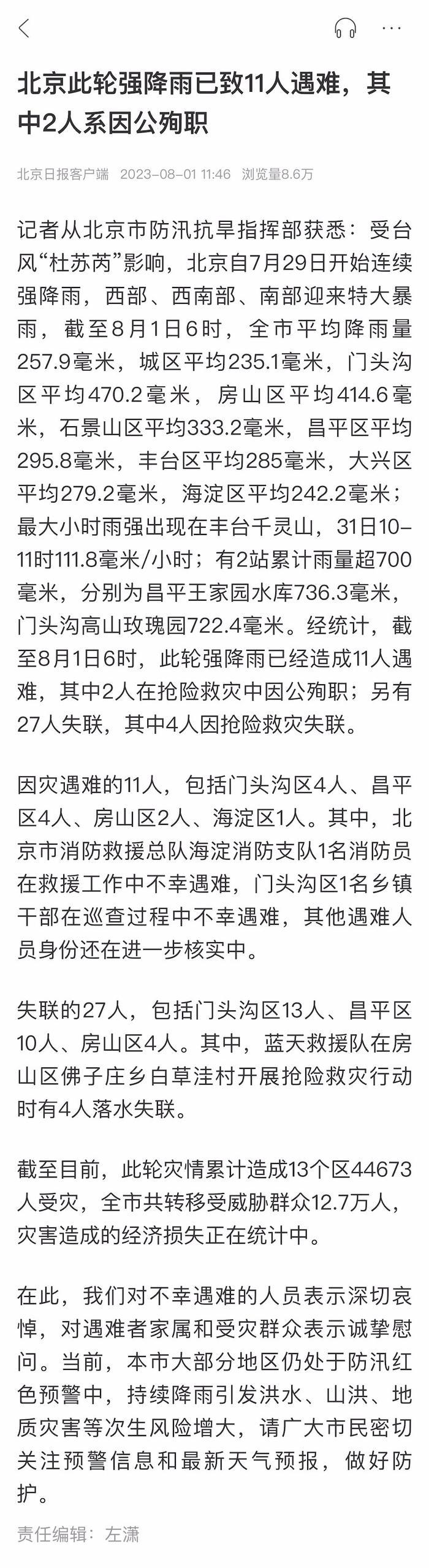 北京此轮强降雨已致11人遇难，其中2人系因公殉职

北京日报客户端 2023-08-01 11:46 浏览量8.6万

记者从北京市防汛抗旱指挥部获悉：受台风“杜苏芮”影响，北京自7月29日开始连续强降雨，西部、西南部、南部迎来特大暴雨，截至8月1日6时，全市平均降雨量257.9毫米，城区平均235.1毫米，门头沟区平均470.2毫米，房山区平均414.6毫米，石景山区平均333.2毫米，昌平区平均295.8毫米，丰台区平均285毫米，大兴区平均279.2毫米，海淀区平均242.2毫米；最大小时雨强出现在丰台千灵山，31日10-11时111.8毫米/小时；有2站累计雨量超700毫米，分别为昌平王家园水库736.3毫米，门头沟高山玫瑰园722.4毫米。经统计，截至8月1日6时，此轮强降雨已经造成11人遇难，其中2人在抢险救灾中因公殉职；另有27人失联，其中4人因抢险救灾失联。

因灾遇难的11人，包括门头沟区4人、昌平区4人、房山区2人、海淀区1人。其中，北京市消防救援总队海淀消防支队1名消防员在救援工作中不幸遇难，门头沟区1名乡镇干部在巡查过程中不幸遇难，其他遇难人员身份还在进一步核实中。

失联的27人，包括门头沟区13人、昌平区10人、房山区4人。其中，蓝天救援队在房山区佛子庄乡白草洼村开展抢险救灾行动时有4人落水失联。

截至目前，此轮灾情累计造成13个区44673人受灾，全市共转移受威胁群众12.7万人，灾害造成的经济损失正在统计中。

在此，我们对不幸遇难的人员表示深切哀悼，对遇难者家属和受灾群众表示诚挚慰问。当前，本市大部分地区仍处于防汛红色预警中，持续降雨引发洪水、山洪、地质灾害等次生风险增大，请广大市民密切关注预警信息和最新天气预报，做好防护。

责任编辑：左潇